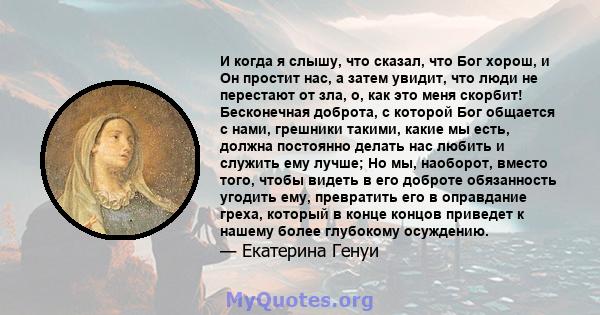 И когда я слышу, что сказал, что Бог хорош, и Он простит нас, а затем увидит, что люди не перестают от зла, о, как это меня скорбит! Бесконечная доброта, с которой Бог общается с нами, грешники такими, какие мы есть, должна постоянно делать нас любить и служить ему лучше; Но мы, наоборот, вместо того, чтобы видеть в его доброте обязанность угодить ему, превратить его в оправдание греха, который в конце концов приведет к нашему более глубокому осуждению.
— Екатерина Генуи

MyQuotes.org